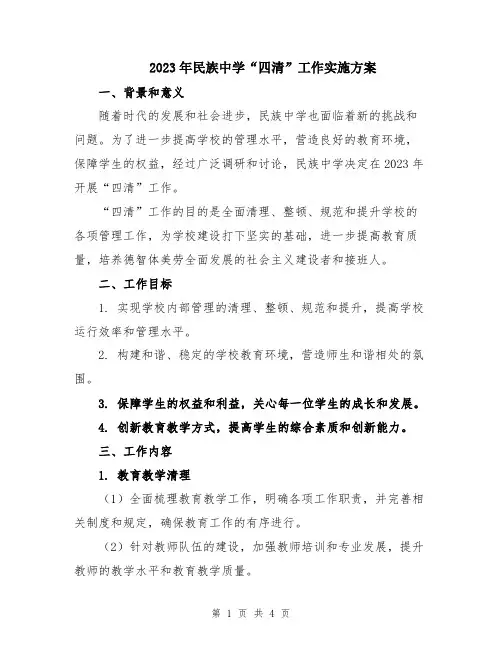 2023年民族中学“四清”工作实施方案

一、背景和意义

随着时代的发展和社会进步，民族中学也面临着新的挑战和问题。为了进一步提高学校的管理水平，营造良好的教育环境，保障学生的权益，经过广泛调研和讨论，民族中学决定在2023年开展“四清”工作。

“四清”工作的目的是全面清理、整顿、规范和提升学校的各项管理工作，为学校建设打下坚实的基础，进一步提高教育质量，培养德智体美劳全面发展的社会主义建设者和接班人。

二、工作目标

1. 实现学校内部管理的清理、整顿、规范和提升，提高学校运行效率和管理水平。

2. 构建和谐、稳定的学校教育环境，营造师生和谐相处的氛围。

3. 保障学生的权益和利益，关心每一位学生的成长和发展。

4. 创新教育教学方式，提高学生的综合素质和创新能力。

三、工作内容

1. 教育教学清理

（1）全面梳理教育教学工作，明确各项工作职责，并完善相关制度和规定，确保教育工作的有序进行。

（2）针对教师队伍的建设，加强教师培训和专业发展，提升教师的教学水平和教育教学质量。

第 1 页 共 4 页